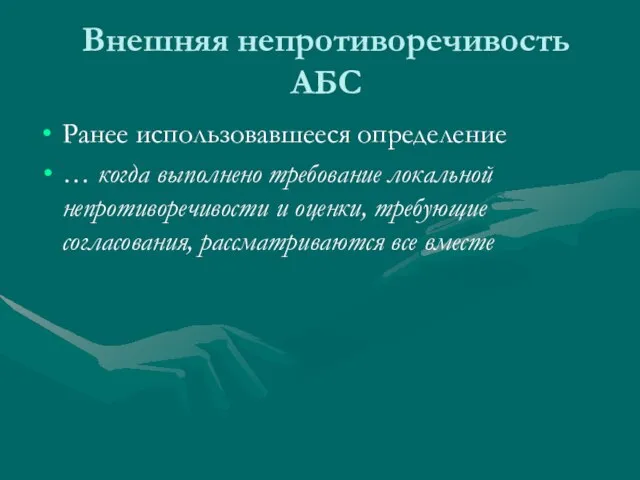 Внешняя непротиворечивость АБС

• Ранее использовавшееся определение
• … когда выполнено требование локальной непротиворечивости и оценки, требующие согласования, рассматриваются все вместе